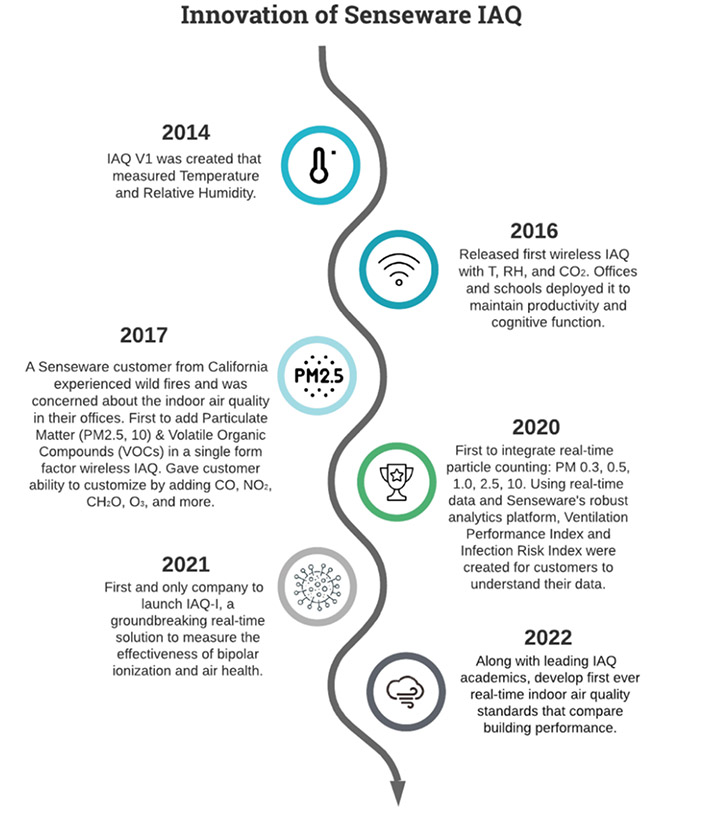 Innovation of Senseware IAQ

2014
IAQ V1 was created that measured Temperature and Relative Humidity.

2016
Released first wireless IAQ with T, RH, and $CO_2$. Offices and schools deployed it to maintain productivity and cognitive function.

2017
A Senseware customer from California experienced wild fires and was concerned about the indoor air quality in their offices. First to add Particulate Matter (PM2.5, 10) & Volatile Organic Compounds (VOCs) in a single form factor wireless IAQ. Gave customer ability to customize by adding CO, $NO_2$, $CH_2O$, $O_3$, and more.

PM2.5

2020
First to integrate real-time particle counting: PM 0.3, 0.5, 1.0, 2.5, 10. Using real-time data and Senseware's robust analytics platform, Ventilation Performance Index and Infection Risk Index were created for customers to understand their data.

2021
First and only company to launch IAQ-I, a groundbreaking real-time solution to measure the effectiveness of bipolar ionization and air health.

2022
Along with leading IAQ academics, develop first ever real-time indoor air quality standards that compare building performance.